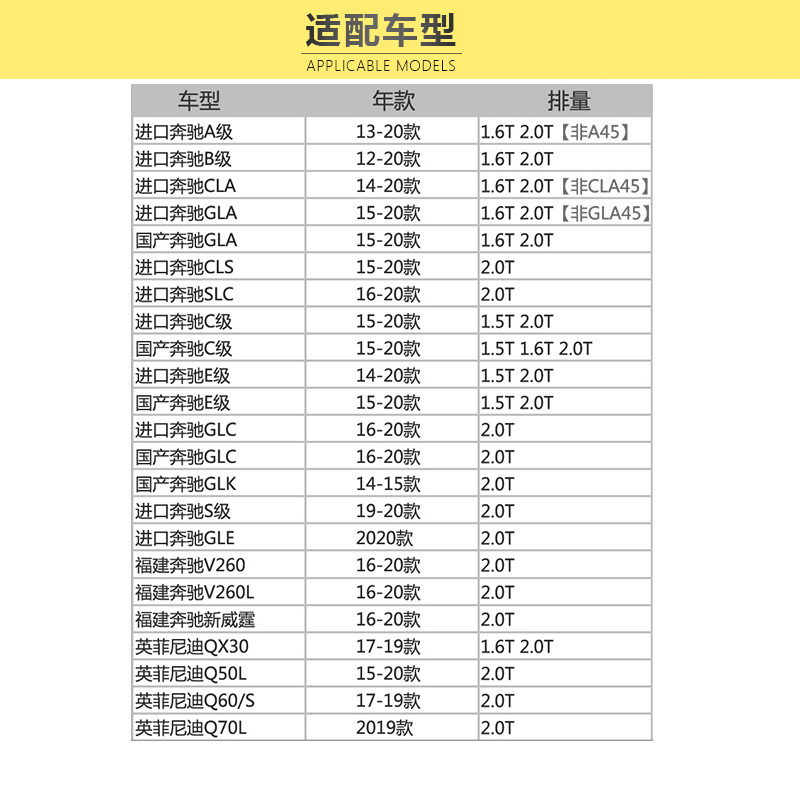 适配车型
APPLICABLE MODELS

| 车型 | 年款 | 排量 |
|---|---|---|
| 进口奔驰A级 | 13-20款 | 1.6T 2.0T【非A45】 |
| 进口奔驰B级 | 12-20款 | 1.6T 2.0T |
| 进口奔驰CLA | 14-20款 | 1.6T 2.0T【非CLA45】 |
| 进口奔驰GLA | 15-20款 | 1.6T 2.0T【非GLA45】 |
| 国产奔驰GLA | 15-20款 | 1.6T 2.0T |
| 进口奔驰CLS | 15-20款 | 2.0T |
| 进口奔驰SLC | 16-20款 | 2.0T |
| 进口奔驰C级 | 15-20款 | 1.5T 2.0T |
| 国产奔驰C级 | 15-20款 | 1.5T 1.6T 2.0T |
| 进口奔驰E级 | 14-20款 | 1.5T 2.0T |
| 国产奔驰E级 | 15-20款 | 1.5T 2.0T |
| 进口奔驰GLC | 16-20款 | 2.0T |
| 国产奔驰GLC | 16-20款 | 2.0T |
| 国产奔驰GLK | 14-15款 | 2.0T |
| 进口奔驰S级 | 19-20款 | 2.0T |
| 进口奔驰GLE | 2020款 | 2.0T |
| 福建奔驰V260 | 16-20款 | 2.0T |
| 福建奔驰V260L | 16-20款 | 2.0T |
| 福建奔驰新威霆 | 16-20款 | 2.0T |
| 英菲尼迪QX30 | 17-19款 | 1.6T 2.0T |
| 英菲尼迪Q50L | 15-20款 | 2.0T |
| 英菲尼迪Q60/S | 17-19款 | 2.0T |
| 英菲尼迪Q70L | 2019款 | 2.0T |